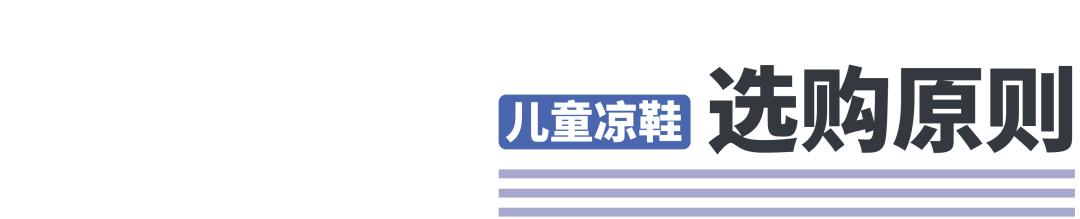 儿童凉鞋 选购原则